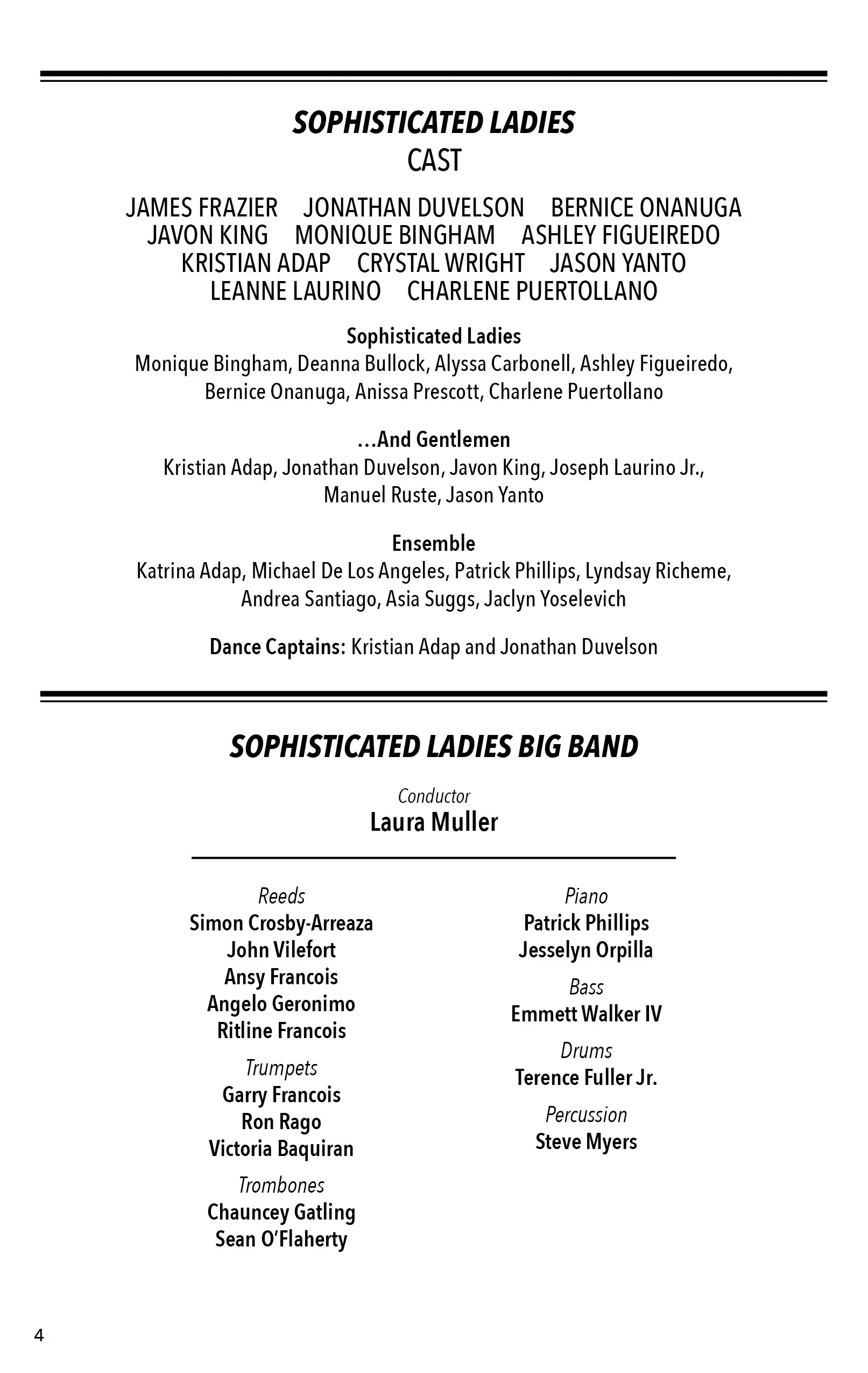 SOPHISTICATED LADIES
CAST

JAMES FRAZIER JONATHAN DUVELSON BERNICE ONANUGA
JAVON KING MONIQUE BINGHAM ASHLEY FIGUEIREDO
KRISTIAN ADAP CRYSTAL WRIGHT JASON YANTO
LEANNE LAURINO CHARLENE PUERTOLLANO

Sophisticated Ladies
Monique Bingham, Deanna Bullock, Alyssa Carbonell, Ashley Figueiredo, Bernice Onanuga, Anissa Prescott, Charlene Puertollano

...And Gentlemen
Kristian Adap, Jonathan Duvelson, Javon King, Joseph Laurino Jr., Manuel Ruste, Jason Yanto

Ensemble
Katrina Adap, Michael De Los Angeles, Patrick Phillips, Lyndsay Richeme, Andrea Santiago, Asia Suggs, Jaclyn Yoselevich

Dance Captains: Kristian Adap and Jonathan Duvelson

SOPHISTICATED LADIES BIG BAND

Conductor
Laura Muller

Reeds
Simon Crosby-Arreaza
John Vilefort
Ansy Francois
Angelo Geronimo
Ritline Francois

Trumpets
Garry Francois
Ron Rago
Victoria Baquiran

Trombones
Chauncey Gatling
Sean O'Flaherty

Piano
Patrick Phillips
Jesselyn Orpilla

Bass
Emmett Walker IV

Drums
Terence Fuller Jr.

Percussion
Steve Myers

4